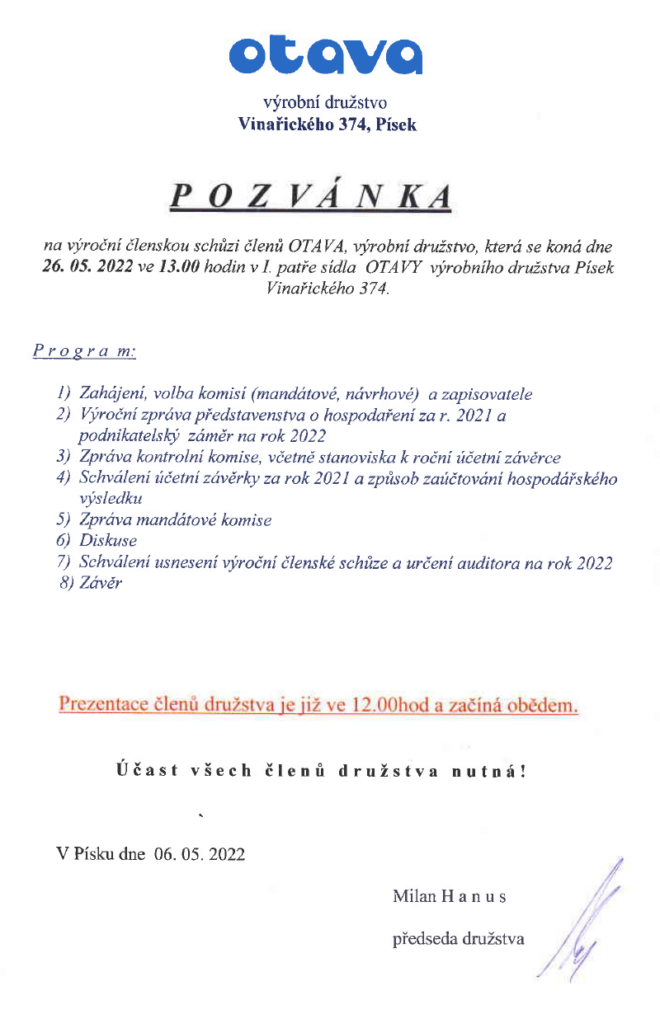 otava

výrobní družstvo
Vinařického 374, Písek

P O Z V Á N K A

na výroční členskou schůzi členů OTAVA, výrobní družstvo, která se koná dne 26. 05. 2022 ve 13.00 hodin v I. patře sídla OTAVY výrobního družstva Písek Vinařického 374.

P r o g r a m:

1) Zahájení, volba komisí (mandátové, návrhové) a zapisovatele
2) Výroční zpráva představenstva o hospodaření za r. 2021 a podnikatelský záměr na rok 2022
3) Zpráva kontrolní komise, včetně stanoviska k roční účetní závěrce
4) Schválení účetní závěrky za rok 2021 a způsob zaúčtování hospodářského výsledku
5) Zpráva mandátové komise
6) Diskuse
7) Schválení usnesení výroční členské schůze a určení auditora na rok 2022
8) Závěr

Prezentace členů družstva je již ve 12.00hod a začíná obědem.

Účast všech členů družstva nutná!

V Písku dne 06. 05. 2022

Milan H a n u s

předseda družstva